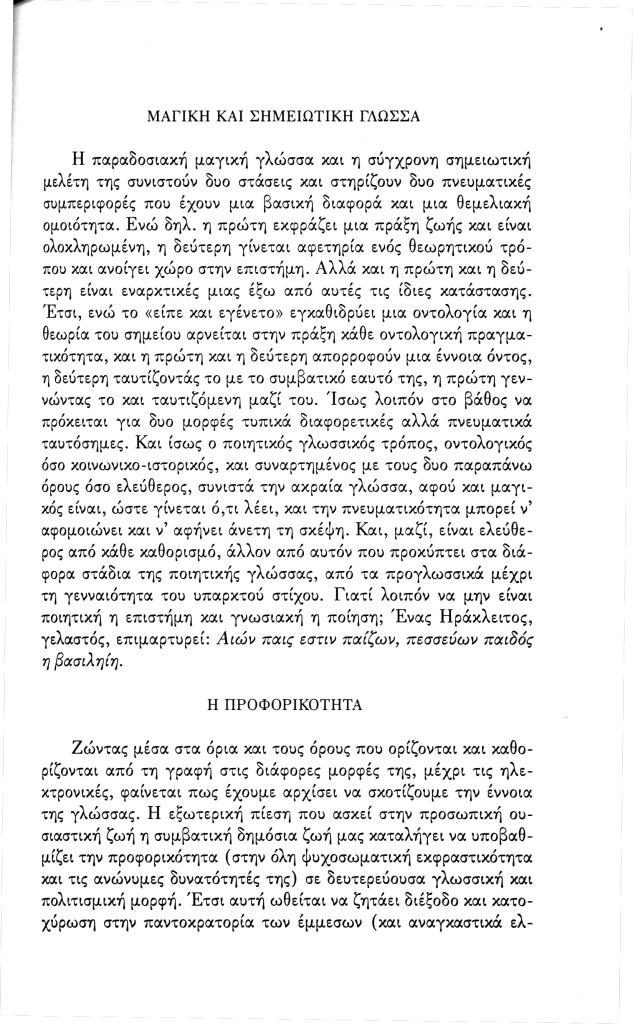 ΜΑΓΙΚΗ ΚΑΙ ΣΗΜΕΙΩΤΙΚΗ ΓΛΩΣΣΑ

Η παραδοσιακή μαγική γλώσσα και η σύγχρονη σημειωτική μελέτη της συνιστούν δυο στάσεις και στηρίζουν δυο πνευματικές συμπεριφορές που έχουν μια βασική διαφορά και μια θεμελιακή ομοιότητα. Ενώ δηλ. η πρώτη εκφράζει μια πράξη ζωής και είναι ολοκληρωμένη, η δεύτερη γίνεται αφετηρία ενός θεωρητικού τρόπου και ανοίγει χώρο στην επιστήμη. Αλλά και η πρώτη και η δεύτερη είναι εναρκτικές μιας έξω από αυτές τις ίδιες κατάστασης. Έτσι, ενώ το «είπε και εγένετο» εγκαθιδρύει μια οντολογία και η θεωρία του σημείου αρνείται στην πράξη κάθε οντολογική πραγματικότητα, και η πρώτη και η δεύτερη απορροφούν μια έννοια όντος, η δεύτερη ταυτίζοντάς το με το συμβατικό εαυτό της, η πρώτη γεννώντας το και ταυτιζόμενη μαζί του. Ίσως λοιπόν στο βάθος να πρόκειται για δυο μορφές τυπικά διαφορετικές αλλά πνευματικά ταυτόσημες. Και ίσως ο ποιητικός γλωσσικός τρόπος, οντολογικός όσο κοινωνικο-ιστορικός, και συναρτημένος με τους δυο παραπάνω όρους όσο ελεύθερος, συνιστά την ακραία γλώσσα, αφού και μαγικός είναι, ώστε γίνεται ό,τι λέει, και την πνευματικότητα μπορεί ν' αφομοιώνει και ν' αφήνει άνετη τη σκέψη. Και, μαζί, είναι ελεύθερος από κάθε καθορισμό, άλλον από αυτόν που προκύπτει στα διάφορα στάδια της ποιητικής γλώσσας, από τα προγλωσσικά μέχρι τη γενναιότητα του υπαρκτού στίχου. Γιατί λοιπόν να μην είναι ποιητική η επιστήμη και γνωσιακή η ποίηση; Ένας Ηράκλειτος, γελαστός, επιμαρτυρεί: Αιών παις εστιν παίζων, πεσσεύων παιδός η βασιληίη.

Η ΠΡΟΦΟΡΙΚΟΤΗΤΑ

Ζώντας μέσα στα όρια και τους όρους που ορίζονται και καθορίζονται από τη γραφή στις διάφορες μορφές της, μέχρι τις ηλεκτρονικές, φαίνεται πως έχουμε αρχίσει να σκοτίζουμε την έννοια της γλώσσας. Η εξωτερική πίεση που ασκεί στην προσωπική ουσιαστική ζωή η συμβατική δημόσια ζωή μας καταλήγει να υποβαθμίζει την προφορικότητα (στην όλη ψυχοσωματική εκφραστικότητα και τις ανώνυμες δυνατότητές της) σε δευτερεύουσα γλωσσική και πολιτισμική μορφή. Έτσι αυτή ωθείται να ζητάει διέξοδο και κατοχύρωση στην παντοκρατορία των έμμεσων (και αναγκαστικά ελ-